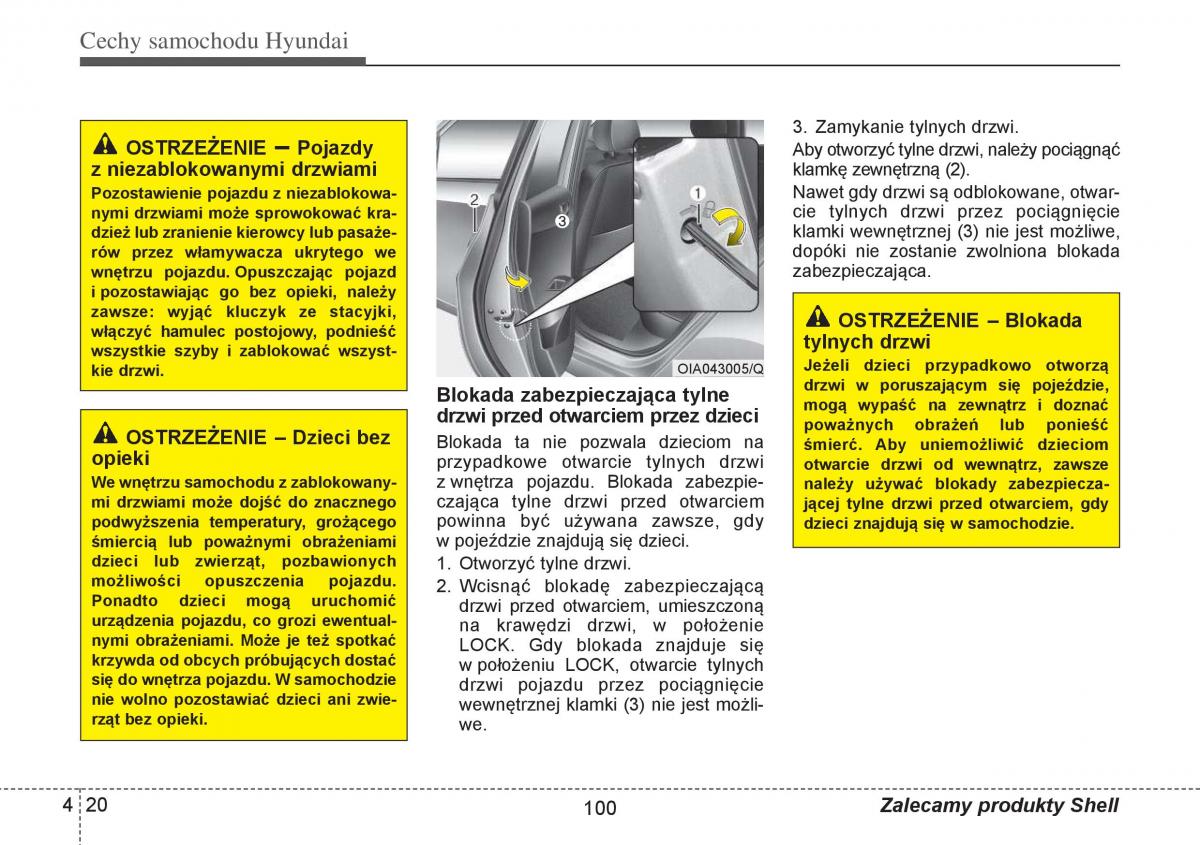 Cechy samochodu Hyundai

OSTRZEŻENIE – Pojazdy z niezablokowanymi drzwiami

Pozostawienie pojazdu z niezablokowanymi drzwiami może sprowokować kradzież lub zranienie kierowcy lub pasażerów przez włamywacza ukrytego we wnętrzu pojazdu. Opuszczając pojazd i pozostawiając go bez opieki, należy zawsze: wyjąć kluczyk ze stacyjki, włączyć hamulec postojowy, podnieść wszystkie szyby i zablokować wszystkie drzwi.

OSTRZEŻENIE – Dzieci bez opieki

We wnętrzu samochodu z zablokowanymi drzwiami może dojść do znacznego podwyższenia temperatury, grożącego śmiercią lub poważnymi obrażeniami dzieci lub zwierząt, pozbawionych możliwości opuszczenia pojazdu. Ponadto dzieci mogą uruchomić urządzenia pojazdu, co grozi ewentualnymi obrażeniami. Może je też spotkać krzywda od obcych próbujących dostać się do wnętrza pojazdu. W samochodzie nie wolno pozostawiać dzieci ani zwierząt bez opieki.

2
3
1
OIA043005/Q

Blokada zabezpieczająca tylne drzwi przed otwarciem przez dzieci

Blokada ta nie pozwala dzieciom na przypadkowe otwarcie tylnych drzwi z wnętrza pojazdu. Blokada zabezpieczająca tylne drzwi przed otwarciem powinna być używana zawsze, gdy w pojeździe znajdują się dzieci.

1. Otworzyć tylne drzwi.
2. Wcisnąć blokadę zabezpieczającą drzwi przed otwarciem, umieszczoną na krawędzi drzwi, w położenie LOCK. Gdy blokada znajduje się w położeniu LOCK, otwarcie tylnych drzwi pojazdu przez pociągnięcie wewnętrznej klamki (3) nie jest możliwe.
3. Zamykanie tylnych drzwi.

Aby otworzyć tylne drzwi, należy pociągnąć klamkę zewnętrzną (2).

Nawet gdy drzwi są odblokowane, otwarcie tylnych drzwi przez pociągnięcie klamki wewnętrznej (3) nie jest możliwe, dopóki nie zostanie zwolniona blokada zabezpieczająca.

OSTRZEŻENIE – Blokada tylnych drzwi

Jeżeli dzieci przypadkowo otworzą drzwi w poruszającym się pojeździe, mogą wypaść na zewnątrz i doznać poważnych obrażeń lub ponieść śmierć. Aby uniemożliwić dzieciom otwarcie drzwi od wewnątrz, zawsze należy używać blokady zabezpieczającej tylne drzwi przed otwarciem, gdy dzieci znajdują się w samochodzie.

4 20

100

Zalecamy produkty Shell